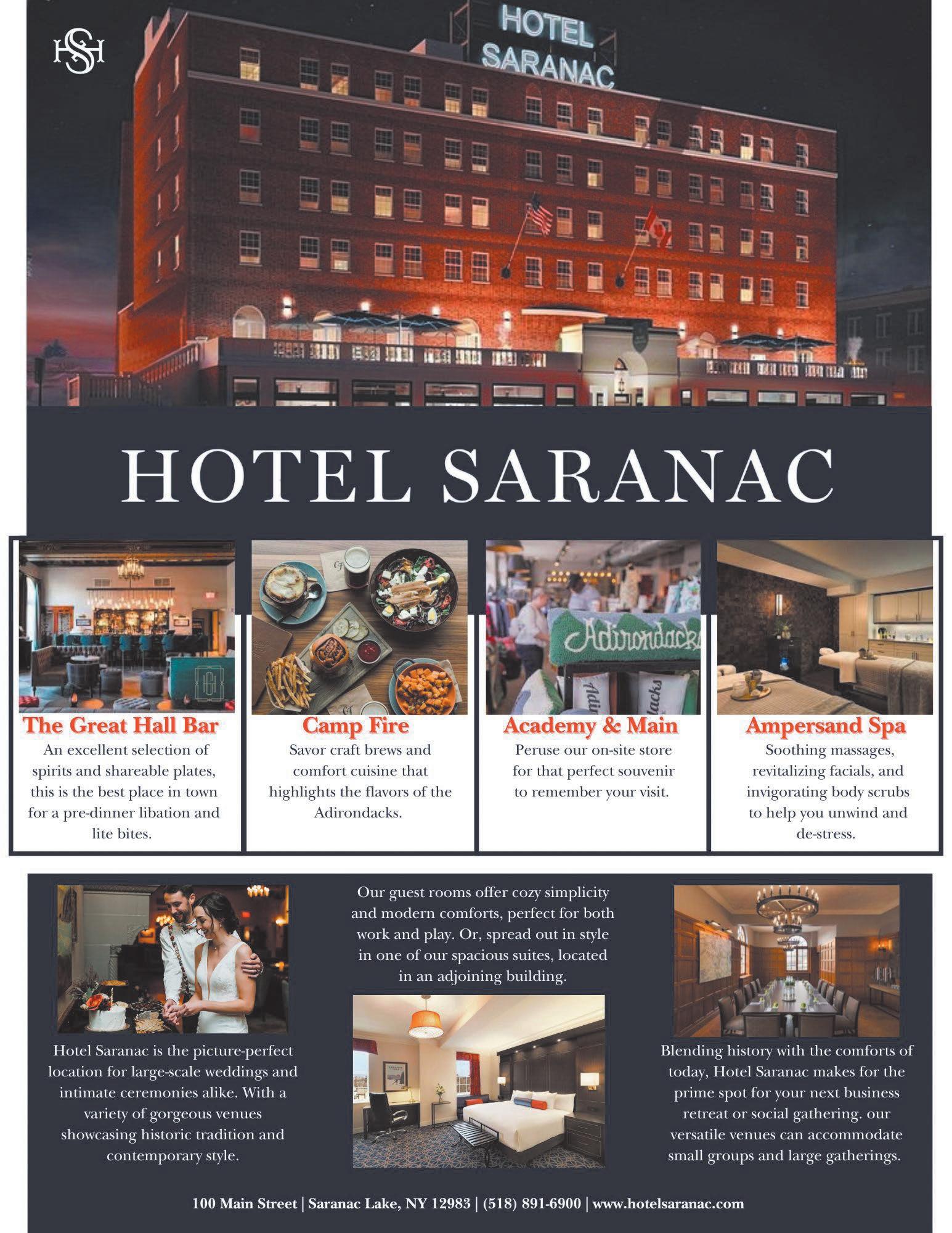 HSH

HOTEL SARANAC

HOTEL SARANAC

Adirondacks

The Great Hall Bar
An excellent selection of spirits and shareable plates, this is the best place in town for a pre-dinner libation and lite bites.

Camp Fire
Savor craft brews and comfort cuisine that highlights the flavors of the Adirondacks.

Academy & Main
Peruse our on-site store for that perfect souvenir to remember your visit.

Ampersand Spa
Soothing massages, revitalizing facials, and invigorating body scrubs to help you unwind and de-stress.

Hotel Saranac is the picture-perfect location for large-scale weddings and intimate ceremonies alike. With a variety of gorgeous venues showcasing historic tradition and contemporary style.

Our guest rooms offer cozy simplicity and modern comforts, perfect for both work and play. Or, spread out in style in one of our spacious suites, located in an adjoining building.

Blending history with the comforts of today, Hotel Saranac makes for the prime spot for your next business retreat or social gathering. our versatile venues can accommodate small groups and large gatherings.

100 Main Street | Saranac Lake, NY 12983 | (518) 891-6900 | www.hotelsaranac.com